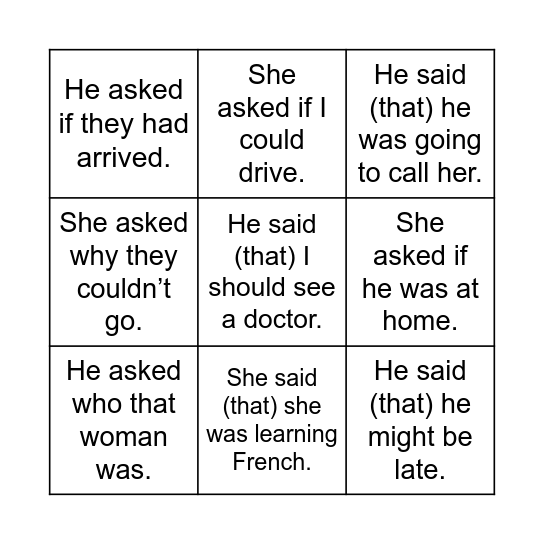 | He asked if they had arrived. | She asked if I could drive. | He said (that) he was going to call her. |
|---|---|---|
| She asked why they couldn't go. | He said (that) I should see a doctor. | She asked if he was at home. |
| He asked who that woman was. | She said (that) she was learning French. | He said (that) he might be late. |